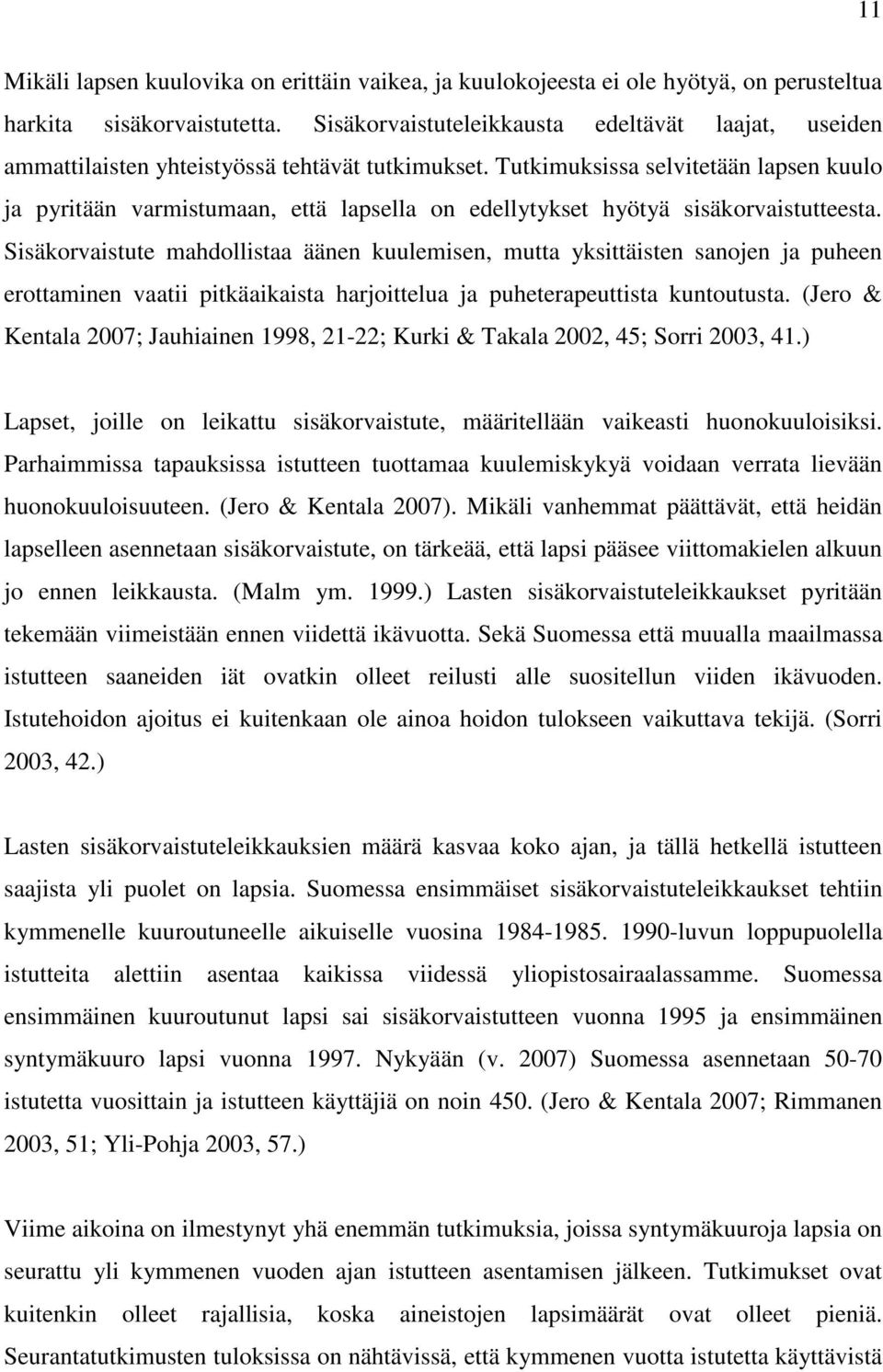 11

Mikäli lapsen kuulovika on erittäin vaikea, ja kuulokojeesta ei ole hyötyä, on perusteltua harkita sisäkorvaistutetta. Sisäkorvaistuteleikkausta edeltävät laajat, useiden ammattilaisten yhteistyössä tehtävät tutkimukset. Tutkimuksissa selvitetään lapsen kuulo ja pyritään varmistumaan, että lapsella on edellytykset hyötyä sisäkorvaistutteesta. Sisäkorvaistute mahdollistaa äänen kuulemisen, mutta yksittäisten sanojen ja puheen erottaminen vaatii pitkäaikaista harjoittelua ja puheterapeuttista kuntoutusta. (Jero & Kentala 2007; Jauhiainen 1998, 21-22; Kurki & Takala 2002, 45; Sorri 2003, 41.)

Lapset, joille on leikattu sisäkorvaistute, määritellään vaikeasti huonokuuloisiksi. Parhaimmissa tapauksissa istutteen tuottamaa kuulemiskykyä voidaan verrata lievään huonokuuloisuuteen. (Jero & Kentala 2007). Mikäli vanhemmat päättävät, että heidän lapselleen asennetaan sisäkorvaistute, on tärkeää, että lapsi pääsee viittomakielen alkuun jo ennen leikkausta. (Malm ym. 1999.) Lasten sisäkorvaistuteleikkaukset pyritään tekemään viimeistään ennen viidettä ikävuotta. Sekä Suomessa että muualla maailmassa istutteen saaneiden iät ovatkin olleet reilusti alle suositellun viiden ikävuoden. Istutehoidon ajoitus ei kuitenkaan ole ainoa hoidon tulokseen vaikuttava tekijä. (Sorri 2003, 42.)

Lasten sisäkorvaistuteleikkauksien määrä kasvaa koko ajan, ja tällä hetkellä istutteen saajista yli puolet on lapsia. Suomessa ensimmäiset sisäkorvaistuteleikkaukset tehtiin kymmenelle kuuroutuneelle aikuiselle vuosina 1984-1985. 1990-luvun loppupuolella istutteita alettiin asentaa kaikissa viidessä yliopistosairaalassamme. Suomessa ensimmäinen kuuroutunut lapsi sai sisäkorvaistutteen vuonna 1995 ja ensimmäinen syntymäkuuro lapsi vuonna 1997. Nykyään (v. 2007) Suomessa asennetaan 50-70 istutetta vuosittain ja istutteen käyttäjiä on noin 450. (Jero & Kentala 2007; Rimmanen 2003, 51; Yli-Pohja 2003, 57.)

Viime aikoina on ilmestynyt yhä enemmän tutkimuksia, joissa syntymäkuuroja lapsia on seurattu yli kymmenen vuoden ajan istutteen asentamisen jälkeen. Tutkimukset ovat kuitenkin olleet rajallisia, koska aineistojen lapsimäärät ovat olleet pieniä. Seurantatutkimusten tuloksissa on nähtävissä, että kymmenen vuotta istutetta käyttävistä